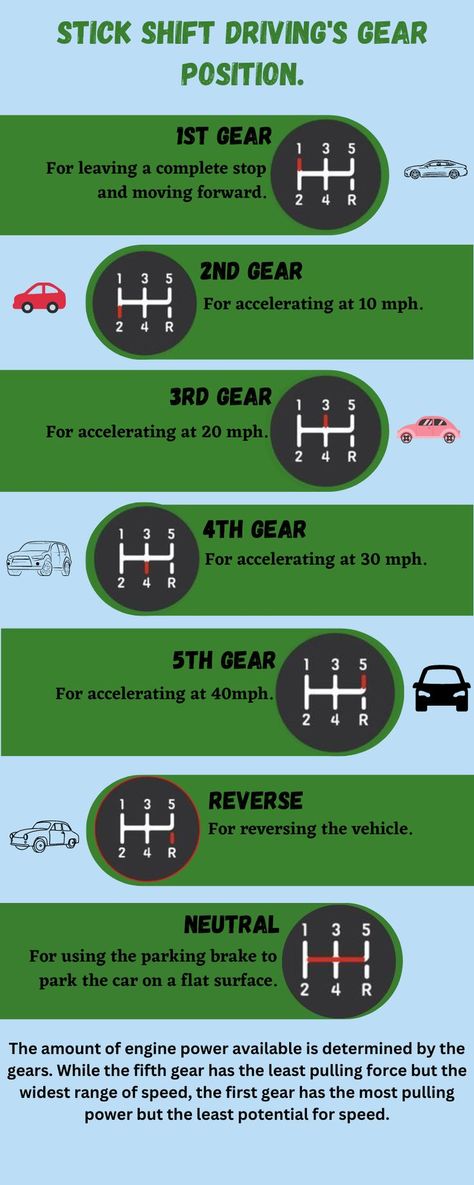 STICK SHIFT DRIVING'S GEAR POSITION.

1ST GEAR

For leaving a complete stop and moving forward.

1 3 5
2 4 R

1 3 5
2 4 R

2ND GEAR

For accelerating at 10 mph.

3RD GEAR

For accelerating at 20 mph.

1 3 5
2 4 R

1 3 5
2 4 R

4TH GEAR

For accelerating at 30 mph.

5TH GEAR

For accelerating at 40mph.

1 3 5
2 4 R

1 3 5
2 4 R

REVERSE

For reversing the vehicle.

NEUTRAL

For using the parking brake to park the car on a flat surface.

1 3 5
2 4 R

The amount of engine power available is determined by the gears. While the fifth gear has the least pulling force but the widest range of speed, the first gear has the most pulling power but the least potential for speed.